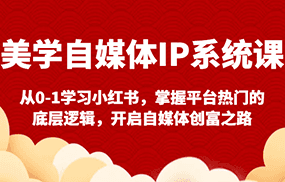 美学自媒体IP系统课

从0-1学习小红书，掌握平台热门的底层逻辑，开启自媒体创富之路